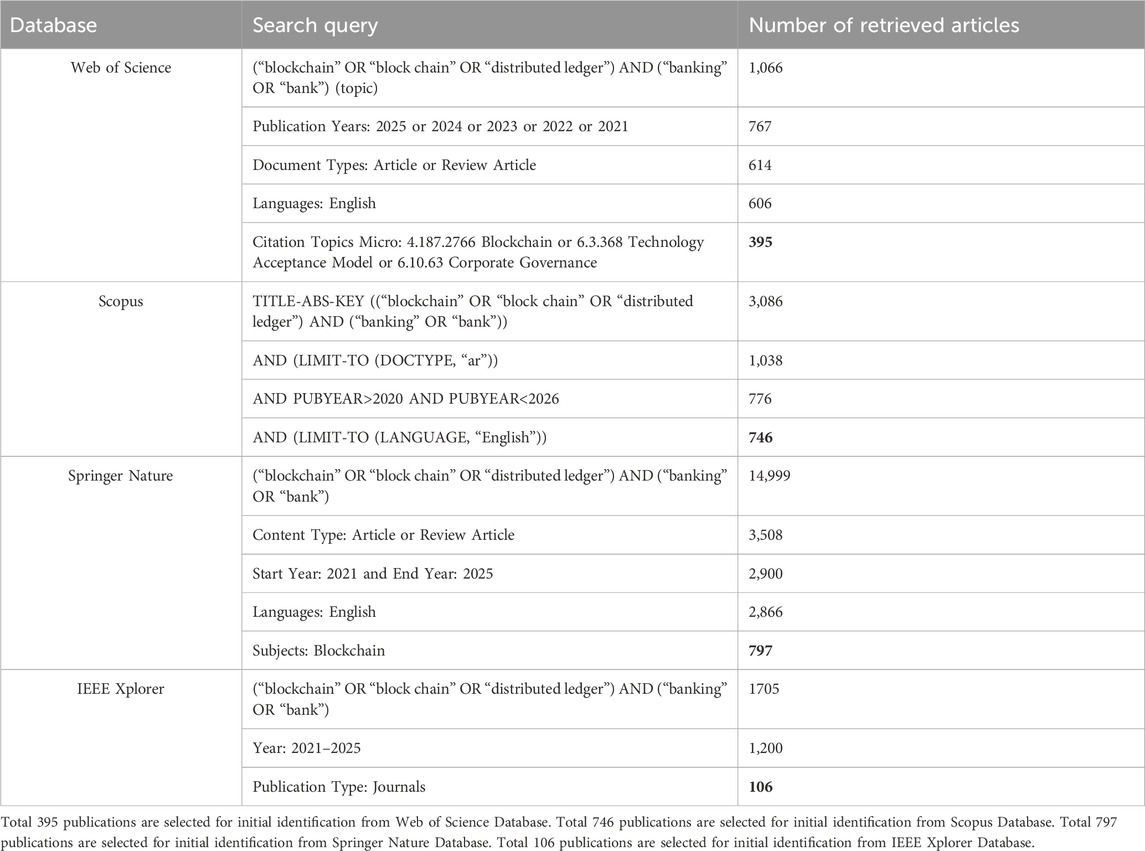 | Database | Search query | Number of retrieved articles |
|---|---|---|
| Web of Science | (“blockchain” OR “block chain” OR “distributed ledger”) AND (“banking” OR “bank”) (topic) | 1,066 |
| | Publication Years: 2025 or 2024 or 2023 or 2022 or 2021 | 767 |
| | Document Types: Article or Review Article | 614 |
| | Languages: English | 606 |
| | Citation Topics Micro: 4.187.2766 Blockchain or 6.3.368 Technology Acceptance Model or 6.10.63 Corporate Governance | **395** |
| Scopus | TITLE-ABS-KEY ((“blockchain” OR “block chain” OR “distributed ledger”) AND (“banking” OR “bank”)) | 3,086 |
| | AND (LIMIT-TO (DOCTYPE, “ar”)) | 1,038 |
| | AND PUBYEAR>2020 AND PUBYEAR<2026 | 776 |
| | AND (LIMIT-TO (LANGUAGE, “English”)) | **746** |
| Springer Nature | (“blockchain” OR “block chain” OR “distributed ledger”) AND (“banking” OR “bank”) | 14,999 |
| | Content Type: Article or Review Article | 3,508 |
| | Start Year: 2021 and End Year: 2025 | 2,900 |
| | Languages: English | 2,866 |
| | Subjects: Blockchain | **797** |
| IEEE Xplorer | (“blockchain” OR “block chain” OR “distributed ledger”) AND (“banking” OR “bank”) | 1705 |
| | Year: 2021–2025 | 1,200 |
| | Publication Type: Journals | **106** |

Total 395 publications are selected for initial identification from Web of Science Database. Total 746 publications are selected for initial identification from Scopus Database. Total 797 publications are selected for initial identification from Springer Nature Database. Total 106 publications are selected for initial identification from IEEE Xplorer Database.